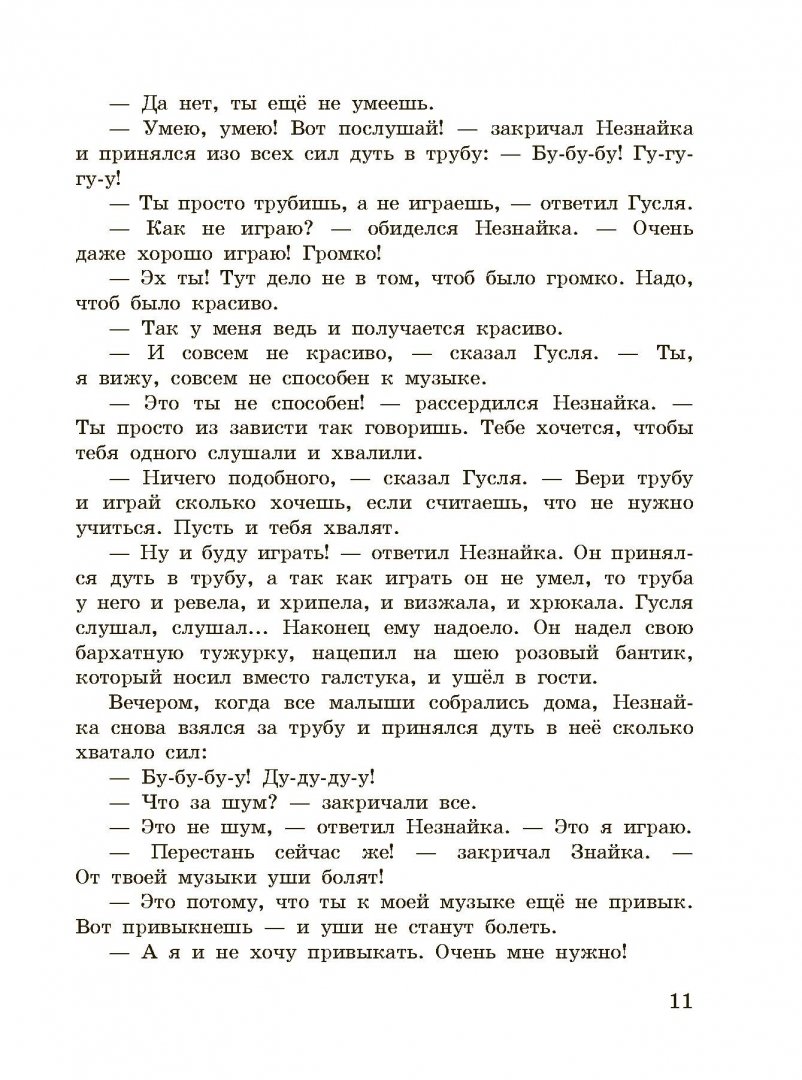 — Да нет, ты ещё не умеешь.

— Умею, умею! Вот послушай! — закричал Незнайка и принялся изо всех сил дуть в трубу: — Бу-бу-бу! Гу-гу-гу-у!

— Ты просто трубишь, а не играешь, — ответил Гусля.

— Как не играю? — обиделся Незнайка. — Очень даже хорошо играю! Громко!

— Эх ты! Тут дело не в том, чтоб было громко. Надо, чтоб было красиво.

— Так у меня ведь и получается красиво.

— И совсем не красиво, — сказал Гусля. — Ты, я вижу, совсем не способен к музыке.

— Это ты не способен! — рассердился Незнайка. — Ты просто из зависти так говоришь. Тебе хочется, чтобы тебя одного слушали и хвалили.

— Ничего подобного, — сказал Гусля. — Бери трубу и играй сколько хочешь, если считаешь, что не нужно учиться. Пусть и тебя хвалят.

— Ну и буду играть! — ответил Незнайка. Он принялся дуть в трубу, а так как играть он не умел, то труба у него и ревела, и хрипела, и визжала, и хрюкала. Гусля слушал, слушал... Наконец ему надоело. Он надел свою бархатную тужурку, нацепил на шею розовый бантик, который носил вместо галстука, и ушёл в гости.

Вечером, когда все малыши собрались дома, Незнайка снова взялся за трубу и принялся дуть в неё сколько хватало сил:

— Бу-бу-бу-у! Ду-ду-ду-у!

— Что за шум? — закричали все.

— Это не шум, — ответил Незнайка. — Это я играю.

— Перестань сейчас же! — закричал Знайка. — От твоей музыки уши болят!

— Это потому, что ты к моей музыке ещё не привык. Вот привыкнешь — и уши не станут болеть.

— А я и не хочу привыкать. Очень мне нужно!

11